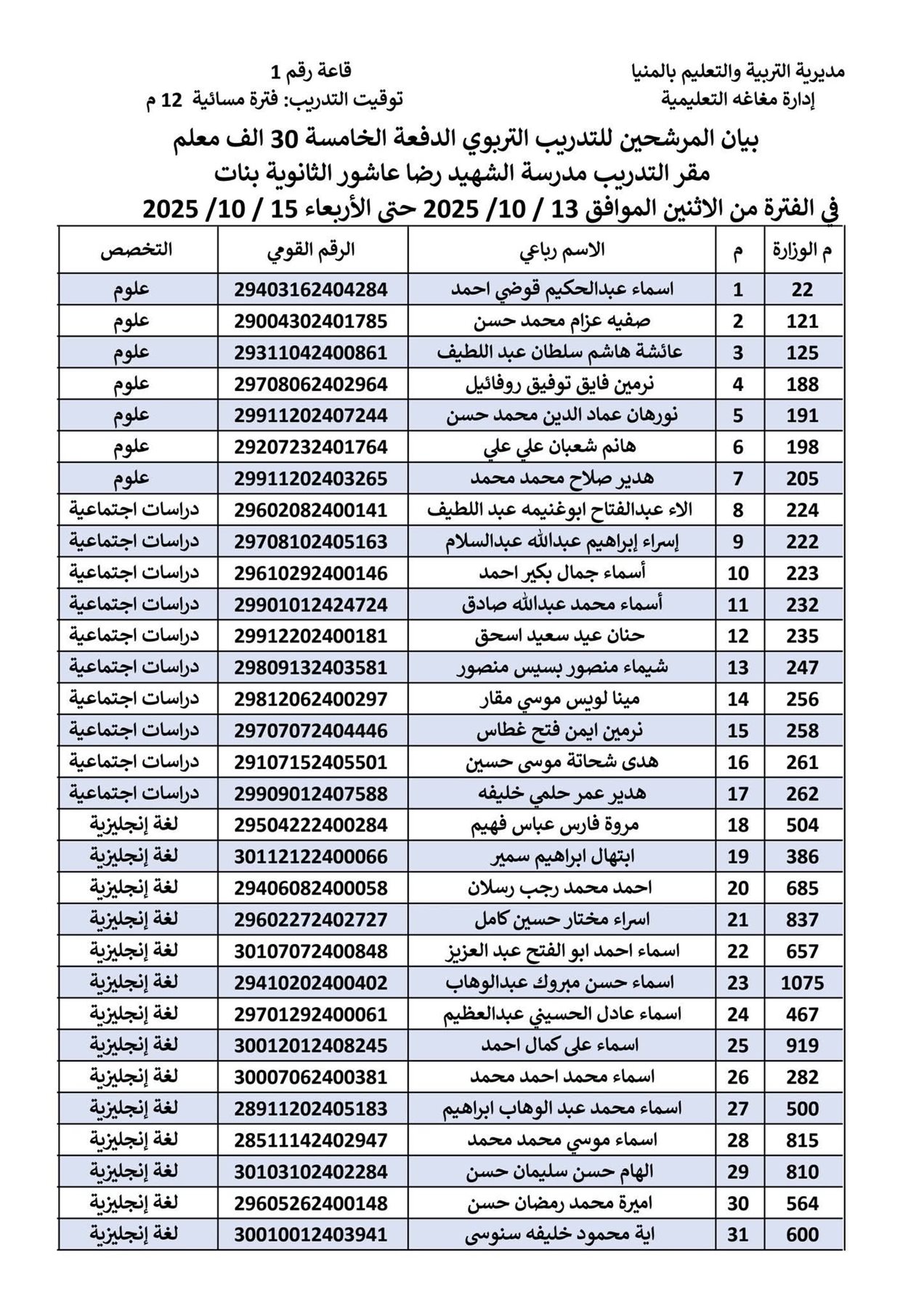 مديرية التربية والتعليم بالمنيا
إدارة مغاغه التعليمية

قاعة رقم 1
توقيت التدريب: فترة مسائية 12 م

بيان المرشحين للتدريب التربوي الدفعة الخامسة 30 الف معلم
مقر التدريب مدرسة الشهيد رضا عاشور الثانوية بنات
في الفترة من الاثنين الموافق 13 / 10/ 2025 حتى الأربعاء 15 / 10/ 2025

| م الوزارة | م | الاسم رباعي | الرقم القومي | التخصص |
|---|---|---|---|---|
| 22 | 1 | اسماء عبدالحكيم قوضي احمد | 29403162404284 | علوم |
| 121 | 2 | صفيه عزام محمد حسن | 29004302401785 | علوم |
| 125 | 3 | عائشة هاشم سلطان عبد اللطيف | 29311042400861 | علوم |
| 188 | 4 | نرمين فايق توفيق روفائيل | 29708062402964 | علوم |
| 191 | 5 | نورهان عماد الدين محمد حسن | 29911202407244 | علوم |
| 198 | 6 | هانم شعبان علي علي | 29207232401764 | علوم |
| 205 | 7 | هدير صلاح محمد محمد | 29911202403265 | علوم |
| 224 | 8 | الاء عبدالفتاح ابوغنيمه عبد اللطيف | 29602082400141 | دراسات اجتماعية |
| 222 | 9 | إسراء إبراهيم عبدالله عبدالسلام | 29708102405163 | دراسات اجتماعية |
| 223 | 10 | أسماء جمال بكير احمد | 29610292400146 | دراسات اجتماعية |
| 232 | 11 | أسماء محمد عبدالله صادق | 29901012424724 | دراسات اجتماعية |
| 235 | 12 | حنان عيد سعيد اسحق | 29912202400181 | دراسات اجتماعية |
| 247 | 13 | شيماء منصور بسيس منصور | 29809132403581 | دراسات اجتماعية |
| 256 | 14 | مينا لويس موسي مقار | 29812062400297 | دراسات اجتماعية |
| 258 | 15 | نرمين ايمن فتح غطاس | 29707072404446 | دراسات اجتماعية |
| 261 | 16 | هدى شحاتة موسى حسين | 29107152405501 | دراسات اجتماعية |
| 262 | 17 | هدير عمر حلمي خليفه | 29909012407588 | دراسات اجتماعية |
| 504 | 18 | مروة فارس عباس فهيم | 29504222400284 | لغة إنجليزية |
| 386 | 19 | ابتهال ابراهيم سمير | 30112122400066 | لغة إنجليزية |
| 685 | 20 | احمد محمد رجب رسلان | 29406082400058 | لغة إنجليزية |
| 837 | 21 | اسراء مختار حسين كامل | 29602272402727 | لغة إنجليزية |
| 657 | 22 | اسماء احمد ابو الفتح عبد العزيز | 30107072400848 | لغة إنجليزية |
| 1075 | 23 | اسماء حسن مبروك عبدالوهاب | 29410202400402 | لغة إنجليزية |
| 467 | 24 | اسماء عادل الحسيني عبدالعظيم | 29701292400061 | لغة إنجليزية |
| 919 | 25 | اسماء على كمال احمد | 30012012408245 | لغة إنجليزية |
| 282 | 26 | اسماء محمد احمد محمد | 30007062400381 | لغة إنجليزية |
| 500 | 27 | اسماء محمد عبد الوهاب ابراهيم | 28911202405183 | لغة إنجليزية |
| 815 | 28 | اسماء موسي محمد محمد | 28511142402947 | لغة إنجليزية |
| 810 | 29 | الهام حسن سليمان حسن | 30103102402284 | لغة إنجليزية |
| 564 | 30 | اميرة محمد رمضان حسن | 29605262400148 | لغة إنجليزية |
| 600 | 31 | اية محمود خليفه سنوسى | 30010012403941 | لغة إنجليزية |